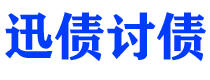 迅债讨债